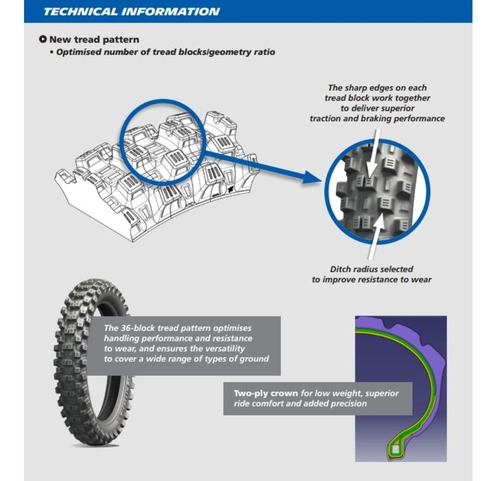 TECHNICAL INFORMATION

New tread pattern
• Optimised number of tread blocks/geometry ratio

The sharp edges on each tread block work together to deliver superior traction and braking performance

Ditch radius selected to improve resistance to wear

The 36-block tread pattern optimises handling performance and resistance to wear, and ensures the versatility to cover a wide range of types of ground

Two-ply crown for low weight, superior ride comfort and added precision